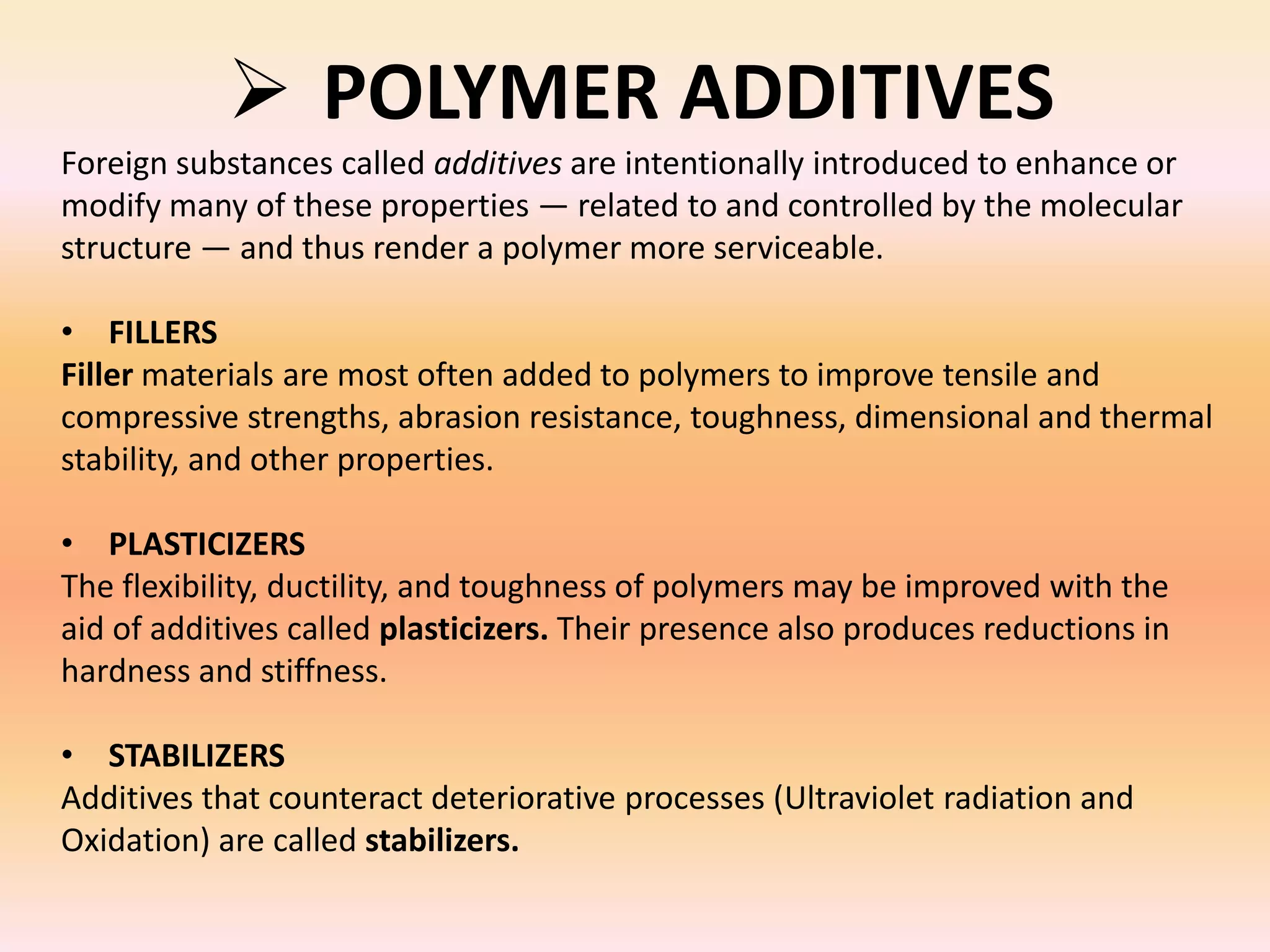 ➢ POLYMER ADDITIVES

Foreign substances called additives are intentionally introduced to enhance or modify many of these properties — related to and controlled by the molecular structure — and thus render a polymer more serviceable.

• FILLERS
Filler materials are most often added to polymers to improve tensile and compressive strengths, abrasion resistance, toughness, dimensional and thermal stability, and other properties.

• PLASTICIZERS
The flexibility, ductility, and toughness of polymers may be improved with the aid of additives called plasticizers. Their presence also produces reductions in hardness and stiffness.

• STABILIZERS
Additives that counteract deteriorative processes (Ultraviolet radiation and Oxidation) are called stabilizers.